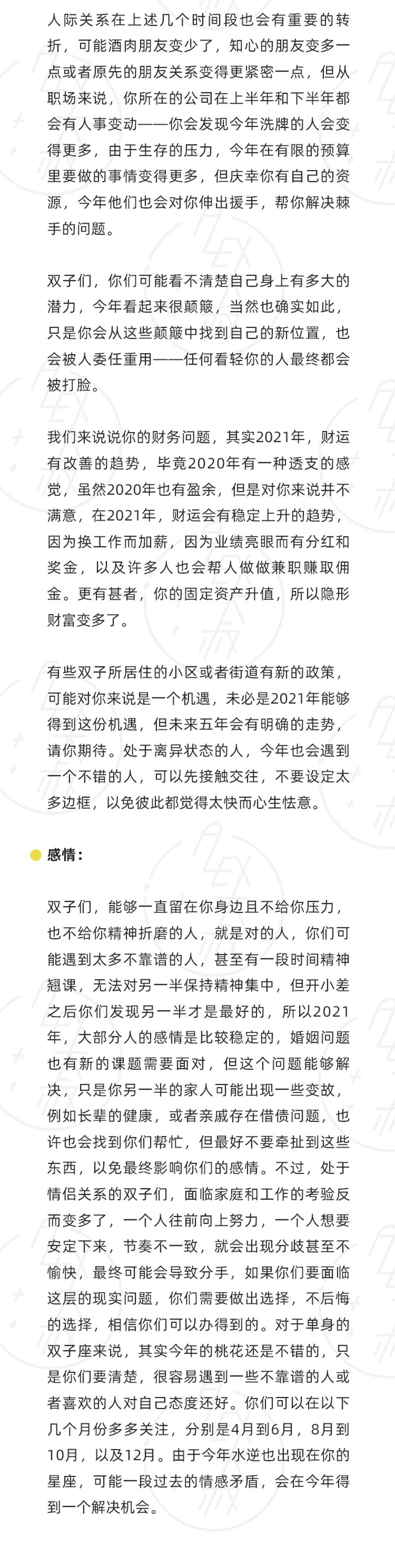 人际关系在上述几个时间段也会有重要的转折，可能酒肉朋友变少了，知心的朋友变多一点或者原先的朋友关系变得更紧密一点，但从职场来说，你所在的公司在上半年和下半年都会有人事变动——你会发现今年洗牌的人会变得更多，由于生存的压力，今年在有限的预算里要做的事情变得更多，但庆幸你有自己的资源，今年他们也会对你伸出援手，帮你解决棘手的问题。

双子们，你们可能看不清楚自己身上有多大的潜力，今年看起来很颠簸，当然也确实如此，只是你会从这些颠簸中找到自己的新位置，也会被人委任重用——任何看轻你的人最终都会被打脸。

我们来说说你的财务问题，其实2021年，财运有改善的趋势，毕竟2020年有一种透支的感觉，虽然2020年也有盈余，但是对你来说并不满意，在2021年，财运会有稳定上升的趋势，因为换工作而加薪，因为业绩亮眼而有分红和奖金，以及许多人也会帮人做做兼职赚取佣金。更有甚者，你的固定资产升值，所以隐形财富变多了。

有些双子所居住的小区或者街道有新的政策，可能对你来说是一个机遇，未必是2021年能够得到这份机遇，但未来五年会有明确的走势，请你期待。处于离异状态的人，今年也会遇到一个不错的人，可以先接触交往，不要设定太多边框，以免彼此都觉得太快而心生怯意。

感情：

双子们，能够一直留在你身边且不给你压力，也不给你精神折磨的人，就是对的人，你们可能遇到太多不靠谱的人，甚至有一段时间精神翘课，无法对另一半保持精神集中，但开小差之后你们发现另一半才是最好的，所以2021年，大部分人的感情是比较稳定的，婚姻问题也有新的课题需要面对，但这个问题能够解决，只是你另一半的家人可能出现一些变故，例如长辈的健康，或者亲戚存在借债问题，也许也会找到你们帮忙，但最好不要牵扯到这些东西，以免最终影响你们的感情。不过，处于情侣关系的双子们，面临家庭和工作的考验反而变多了，一个人往前向上努力，一个人想要安定下来，节奏不一致，就会出现分歧甚至不愉快，最终可能会导致分手，如果你们要面临这层的现实问题，你们需要做出选择，不后悔的选择，相信你们可以办得到的。对于单身的双子座来说，其实今年的桃花还是不错的，只是你们要清楚，很容易遇到一些不靠谱的人或者喜欢的人对自己态度还好。你们可以在以下几个月份多多关注，分别是4月到6月，8月到10月，以及12月。由于今年水逆也出现在你的星座，可能一段过去的情感矛盾，会在今年得到一个解决机会。